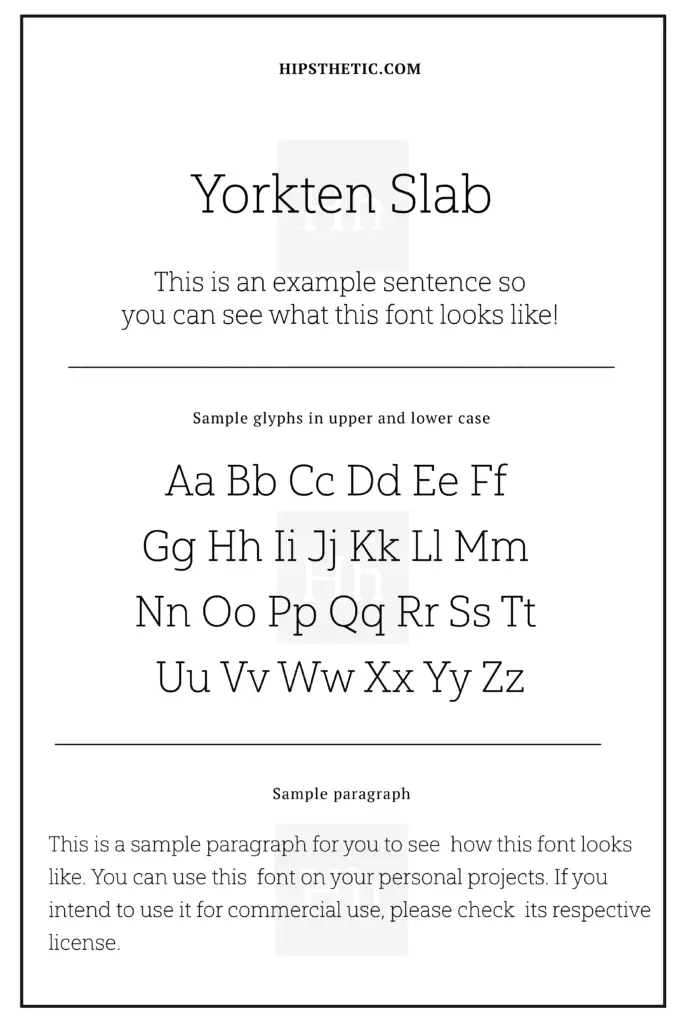 HIPSTHETIC.COM

Yorkten Slab

This is an example sentence so you can see what this font looks like!

Sample glyphs in upper and lower case

Aa Bb Cc Dd Ee Ff
Gg Hh Ii Jj Kk Ll Mm
Nn Oo Pp Qq Rr Ss Tt
Uu Vv Ww Xx Yy Zz

Sample paragraph

This is a sample paragraph for you to see how this font looks like. You can use this font on your personal projects. If you intend to use it for commercial use, please check its respective license.